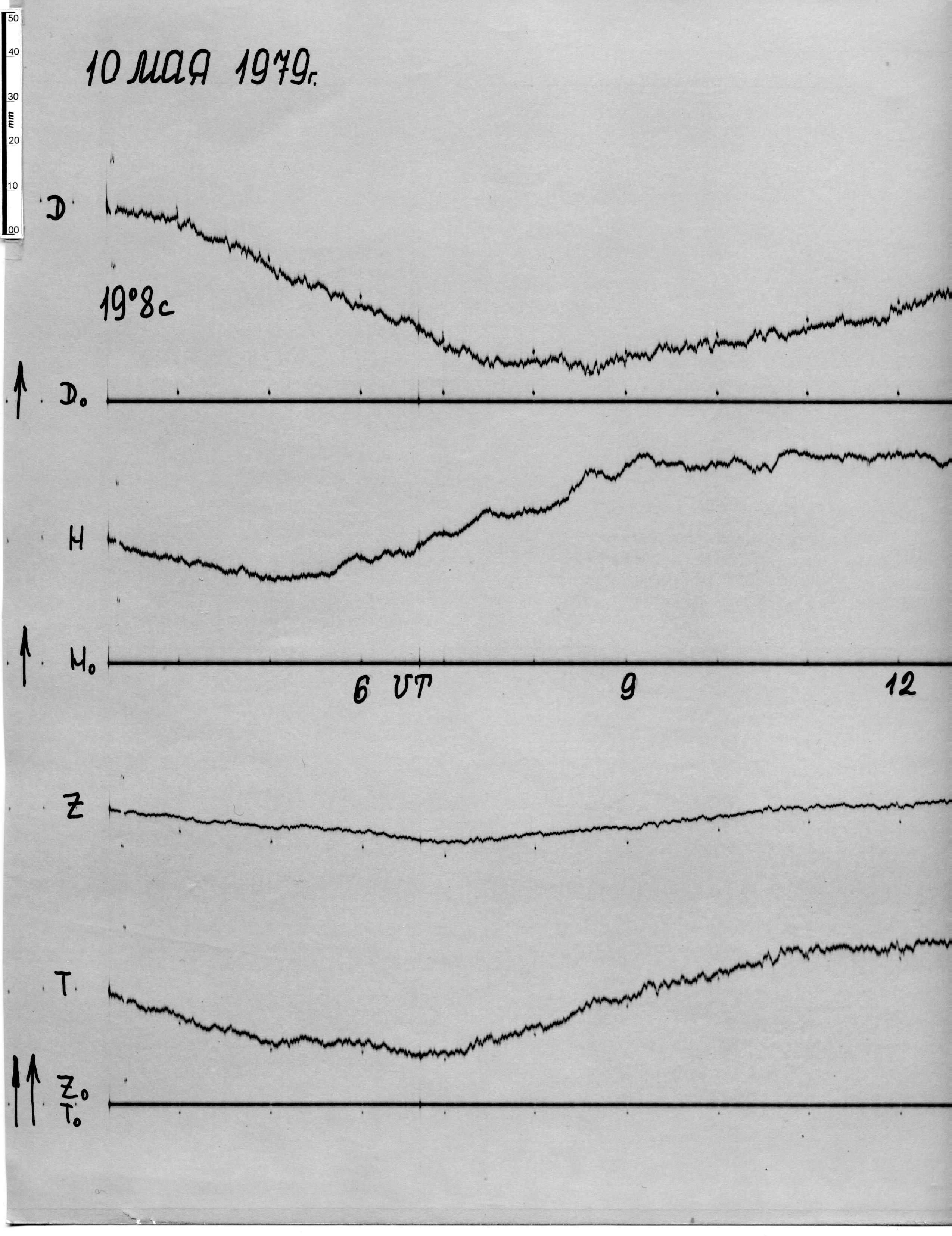 50
40
30
mm
20
10
00

10 МАЯ 1979г.

D

19°8с

$D_0$

H

$H_0$

6 UT

9

12

Z

T

$Z_0$
$T_0$